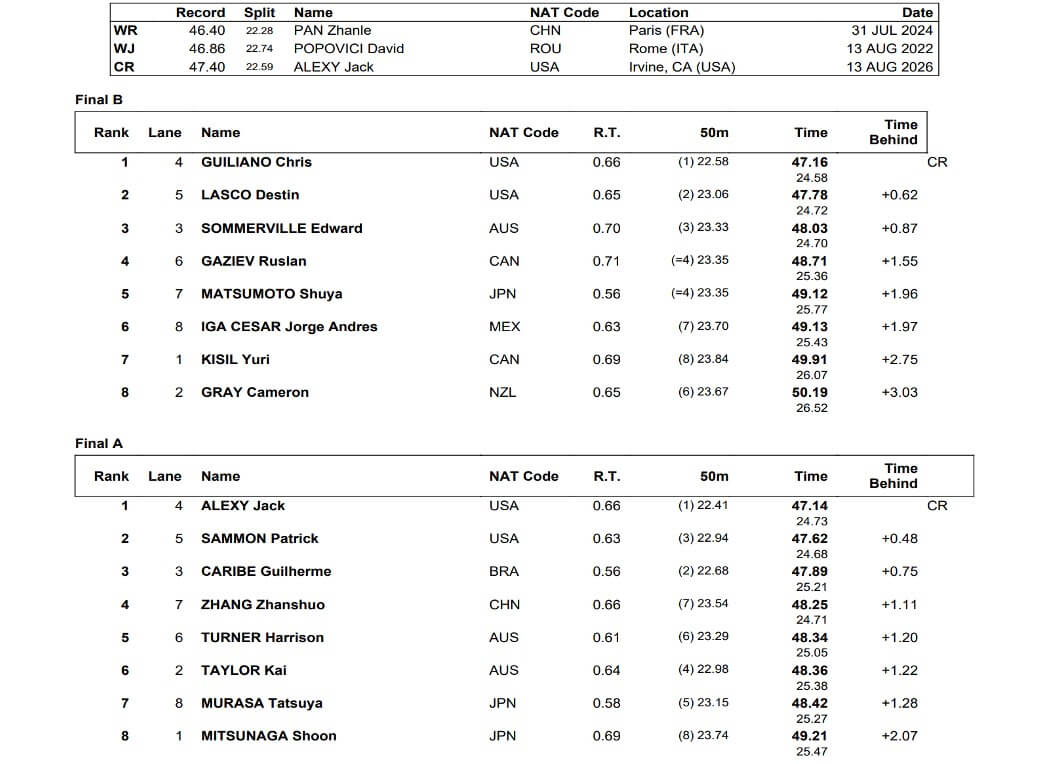 | | Record | Split | Name | NAT Code | Location | Date |
|---|---|---|---|---|---|---|
| WR | 46.40 | 22.28 | PAN Zhanle | CHN | Paris (FRA) | 31 JUL 2024 |
| WJ | 46.86 | 22.74 | POPOVICI David | ROU | Rome (ITA) | 13 AUG 2022 |
| CR | 47.40 | 22.59 | ALEXY Jack | USA | Irvine, CA (USA) | 13 AUG 2026 |

Final B

| Rank | Lane | Name | NAT Code | R.T. | 50m | Time | Time Behind | |
|---|---|---|---|---|---|---|---|---|
| 1 | 4 | GUILIANO Chris | USA | 0.66 | (1) 22.58 | 47.16 24.58 | | CR |
| 2 | 5 | LASCO Destin | USA | 0.65 | (2) 23.06 | 47.78 24.72 | +0.62 | |
| 3 | 3 | SOMMERVILLE Edward | AUS | 0.70 | (3) 23.33 | 48.03 24.70 | +0.87 | |
| 4 | 6 | GAZIEV Ruslan | CAN | 0.71 | (=4) 23.35 | 48.71 25.36 | +1.55 | |
| 5 | 7 | MATSUMOTO Shuya | JPN | 0.56 | (=4) 23.35 | 49.12 25.77 | +1.96 | |
| 6 | 8 | IGA CESAR Jorge Andres | MEX | 0.63 | (7) 23.70 | 49.13 25.43 | +1.97 | |
| 7 | 1 | KISIL Yuri | CAN | 0.69 | (8) 23.84 | 49.91 26.07 | +2.75 | |
| 8 | 2 | GRAY Cameron | NZL | 0.65 | (6) 23.67 | 50.19 26.52 | +3.03 | |

Final A

| Rank | Lane | Name | NAT Code | R.T. | 50m | Time | Time Behind | |
|---|---|---|---|---|---|---|---|---|
| 1 | 4 | ALEXY Jack | USA | 0.66 | (1) 22.41 | 47.14 24.73 | | CR |
| 2 | 5 | SAMMON Patrick | USA | 0.63 | (3) 22.94 | 47.62 24.68 | +0.48 | |
| 3 | 3 | CARIBE Guilherme | BRA | 0.56 | (2) 22.68 | 47.89 25.21 | +0.75 | |
| 4 | 7 | ZHANG Zhanshuo | CHN | 0.66 | (7) 23.54 | 48.25 24.71 | +1.11 | |
| 5 | 6 | TURNER Harrison | AUS | 0.61 | (6) 23.29 | 48.34 25.05 | +1.20 | |
| 6 | 2 | TAYLOR Kai | AUS | 0.64 | (4) 22.98 | 48.36 25.38 | +1.22 | |
| 7 | 8 | MURASA Tatsuya | JPN | 0.58 | (5) 23.15 | 48.42 25.27 | +1.28 | |
| 8 | 1 | MITSUNAGA Shoon | JPN | 0.69 | (8) 23.74 | 49.21 25.47 | +2.07 | |